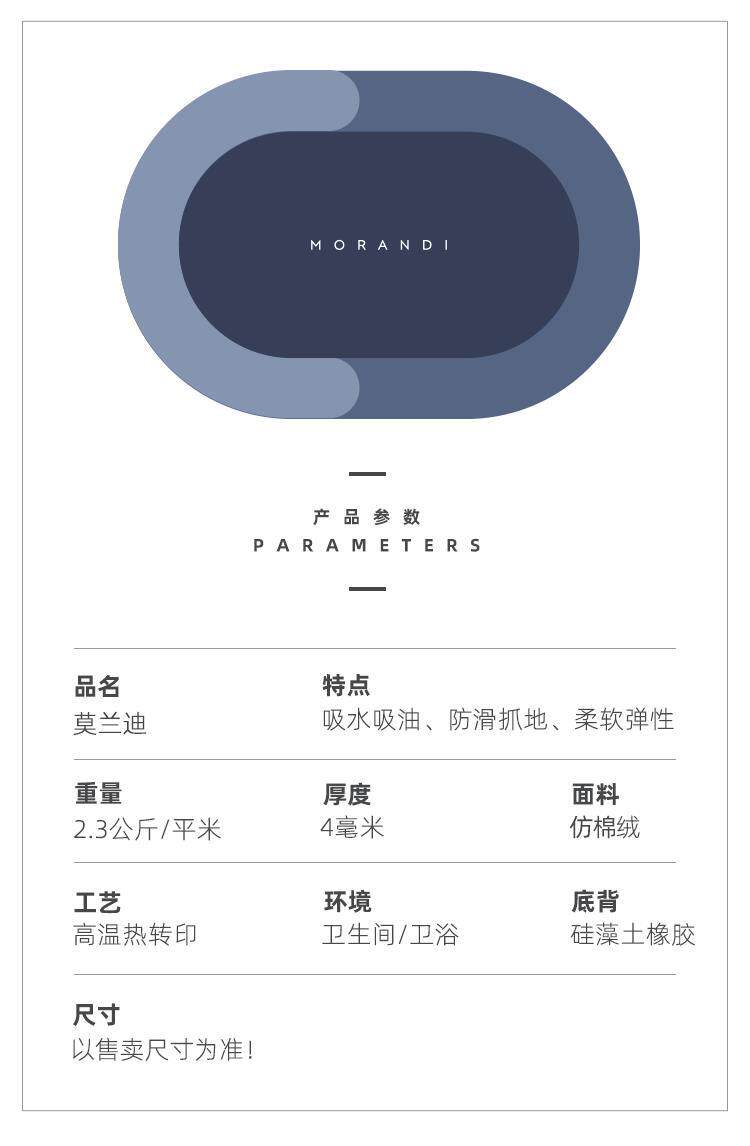 MORANDI

产品参数
PARAMETERS

品名
莫兰迪

特点
吸水吸油、防滑抓地、柔软弹性

重量
2.3公斤/平米

厚度
4毫米

面料
仿棉绒

工艺
高温热转印

环境
卫生间/卫浴

底背
硅藻土橡胶

尺寸
以售卖尺寸为准!